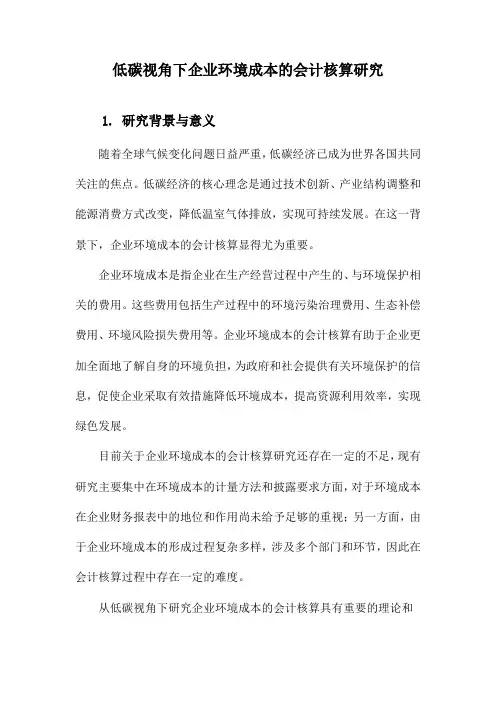 低碳视角下企业环境成本的会计核算研究

1. 研究背景与意义

随着全球气候变化问题日益严重，低碳经济已成为世界各国共同关注的焦点。低碳经济的核心理念是通过技术创新、产业结构调整和能源消费方式改变，降低温室气体排放，实现可持续发展。在这一背景下，企业环境成本的会计核算显得尤为重要。

企业环境成本是指企业在生产经营过程中产生的、与环境保护相关的费用。这些费用包括生产过程中的环境污染治理费用、生态补偿费用、环境风险损失费用等。企业环境成本的会计核算有助于企业更加全面地了解自身的环境负担，为政府和社会提供有关环境保护的信息，促使企业采取有效措施降低环境成本，提高资源利用效率，实现绿色发展。

目前关于企业环境成本的会计核算研究还存在一定的不足，现有研究主要集中在环境成本的计量方法和披露要求方面，对于环境成本在企业财务报表中的地位和作用尚未给予足够的重视；另一方面，由于企业环境成本的形成过程复杂多样，涉及多个部门和环节，因此在会计核算过程中存在一定的难度。

从低碳视角下研究企业环境成本的会计核算具有重要的理论和